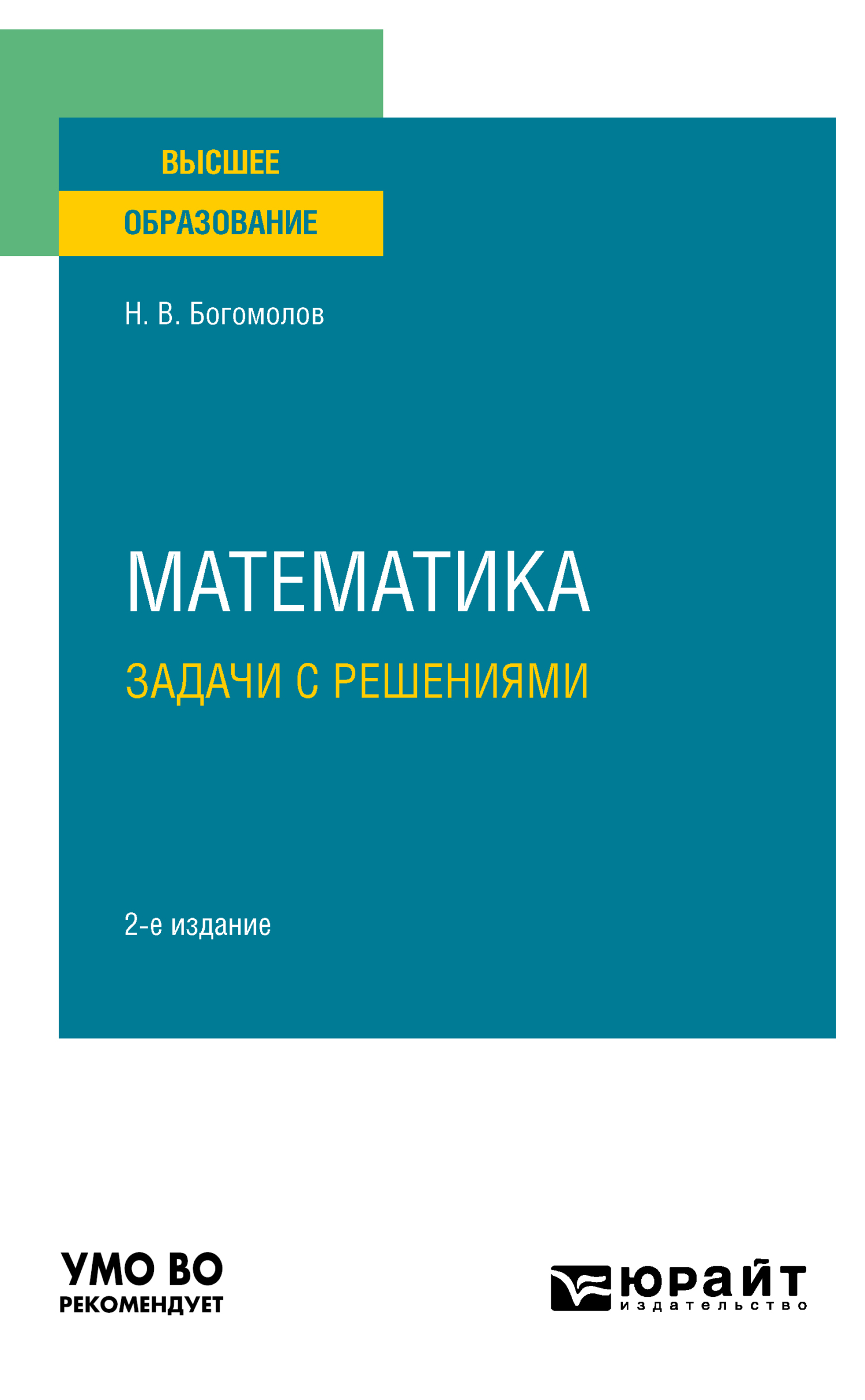 ВЫСШЕЕ
ОБРАЗОВАНИЕ

Н. В. Богомолов

МАТЕМАТИКА
ЗАДАЧИ С РЕШЕНИЯМИ

2-е издание

УМО ВО
РЕКОМЕНДУЕТ

юрайт
издательство